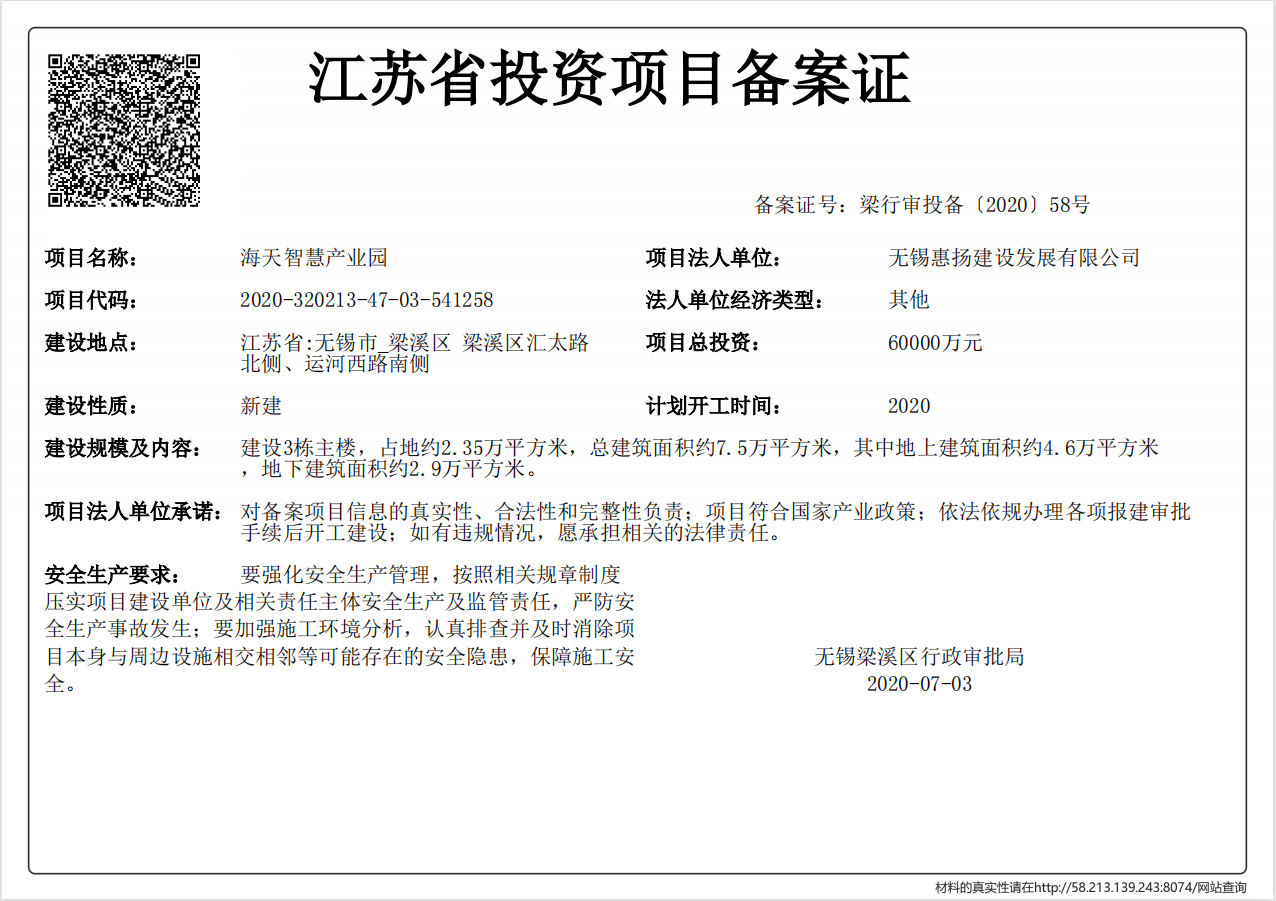 江苏省投资项目备案证

备案证号：梁行审投备〔2020〕58号

项目名称： 海天智慧产业园

项目法人单位： 无锡惠扬建设发展有限公司

项目代码： 2020-320213-47-03-541258

法人单位经济类型： 其他

建设地点： 江苏省:无锡市_梁溪区 梁溪区汇太路北侧、运河西路南侧

项目总投资： 60000万元

建设性质： 新建

计划开工时间： 2020

建设规模及内容： 建设3栋主楼，占地约2.35万平方米，总建筑面积约7.5万平方米，其中地上建筑面积约4.6万平方米，地下建筑面积约2.9万平方米。

项目法人单位承诺： 对备案项目信息的真实性、合法性和完整性负责；项目符合国家产业政策；依法依规办理各项报建审批手续后开工建设；如有违规情况，愿承担相关的法律责任。

安全生产要求： 要强化安全生产管理，按照相关规章制度压实项目建设单位及相关责任主体安全生产及监管责任，严防安全生产事故发生；要加强施工环境分析，认真排查并及时消除项目本身与周边设施相交相邻等可能存在的安全隐患，保障施工安全。

无锡梁溪区行政审批局
2020-07-03

材料的真实性请在http://58.213.139.243:8074/网站查询